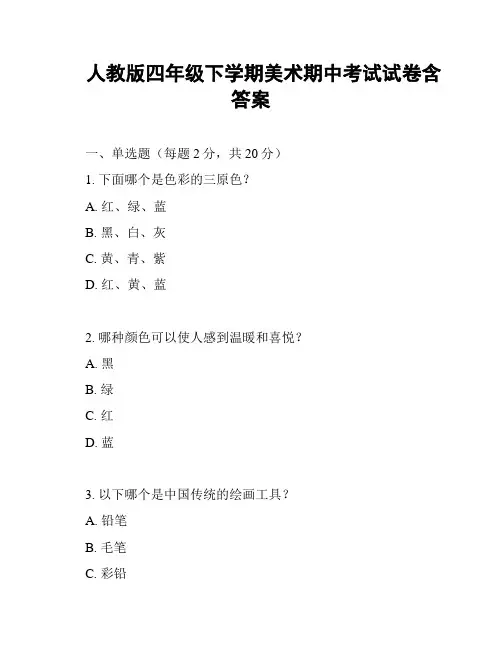 人教版四年级下学期美术期中考试试卷含答案

一、单选题（每题 2 分，共 20 分）

1. 下面哪个是色彩的三原色？

A. 红、绿、蓝

B. 黑、白、灰

C. 黄、青、紫

D. 红、黄、蓝

2. 哪种颜色可以使人感到温暖和喜悦？

A. 黑

B. 绿

C. 红

D. 蓝

3. 以下哪个是中国传统的绘画工具？

A. 铅笔

B. 毛笔

C. 彩铅